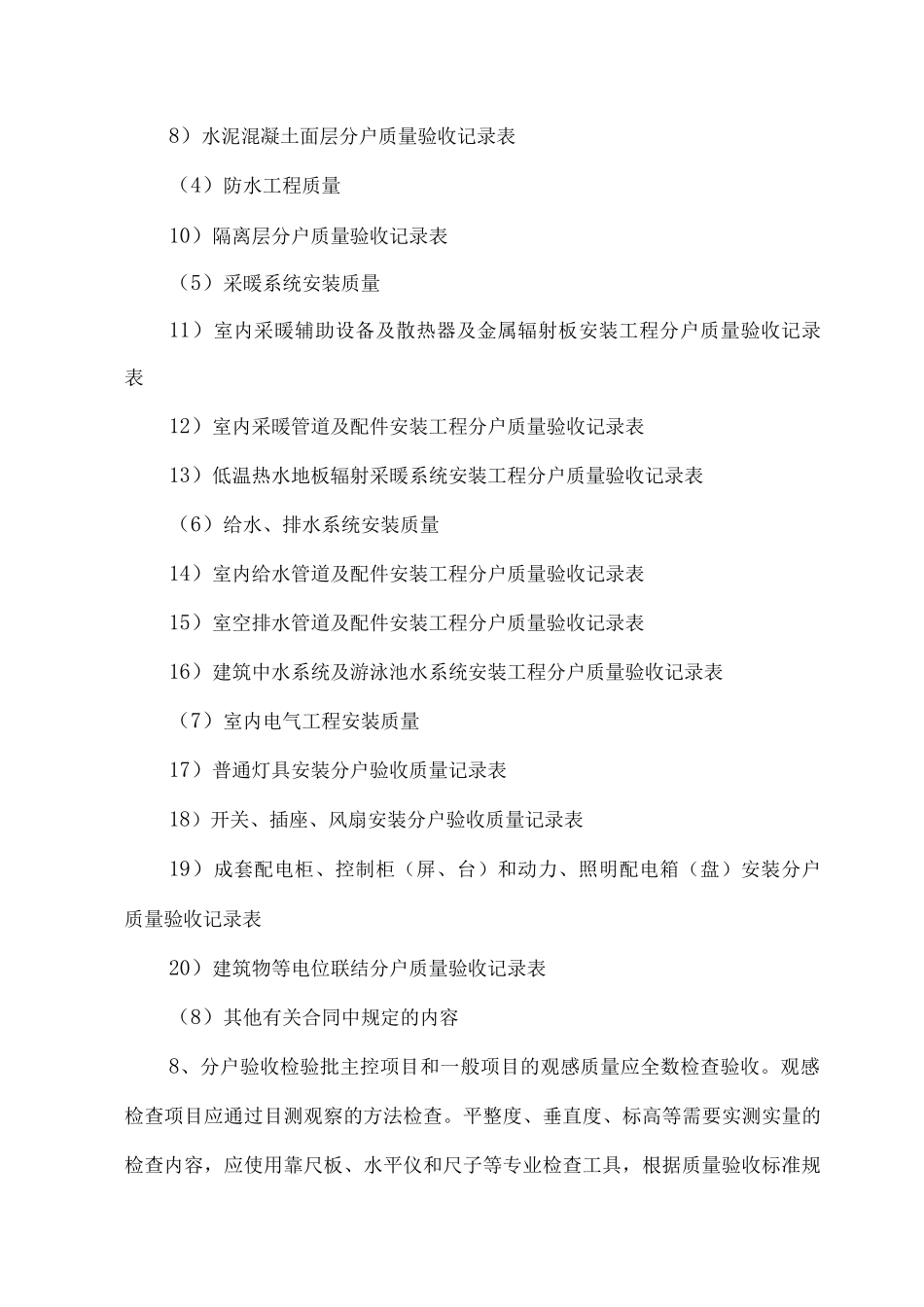 8）水泥混凝土面层分户质量验收记录表

（4）防水工程质量

10）隔离层分户质量验收记录表

（5）采暖系统安装质量

11）室内采暖辅助设备及散热器及金属辐射板安装工程分户质量验收记录表

12）室内采暖管道及配件安装工程分户质量验收记录表

13）低温热水地板辐射采暖系统安装工程分户质量验收记录表

（6）给水、排水系统安装质量

14）室内给水管道及配件安装工程分户质量验收记录表

15）室空排水管道及配件安装工程分户质量验收记录表

16）建筑中水系统及游泳池水系统安装工程分户质量验收记录表

（7）室内电气工程安装质量

17）普通灯具安装分户验收质量记录表

18）开关、插座、风扇安装分户验收质量记录表

19）成套配电柜、控制柜（屏、台）和动力、照明配电箱（盘）安装分户质量验收记录表

20）建筑物等电位联结分户质量验收记录表

（8）其他有关合同中规定的内容

8、分户验收检验批主控项目和一般项目的观感质量应全数检查验收。观感检查项目应通过目测观察的方法检查。平整度、垂直度、标高等需要实测实量的检查内容，应使用靠尺板、水平仪和尺子等专业检查工具，根据质量验收标准规